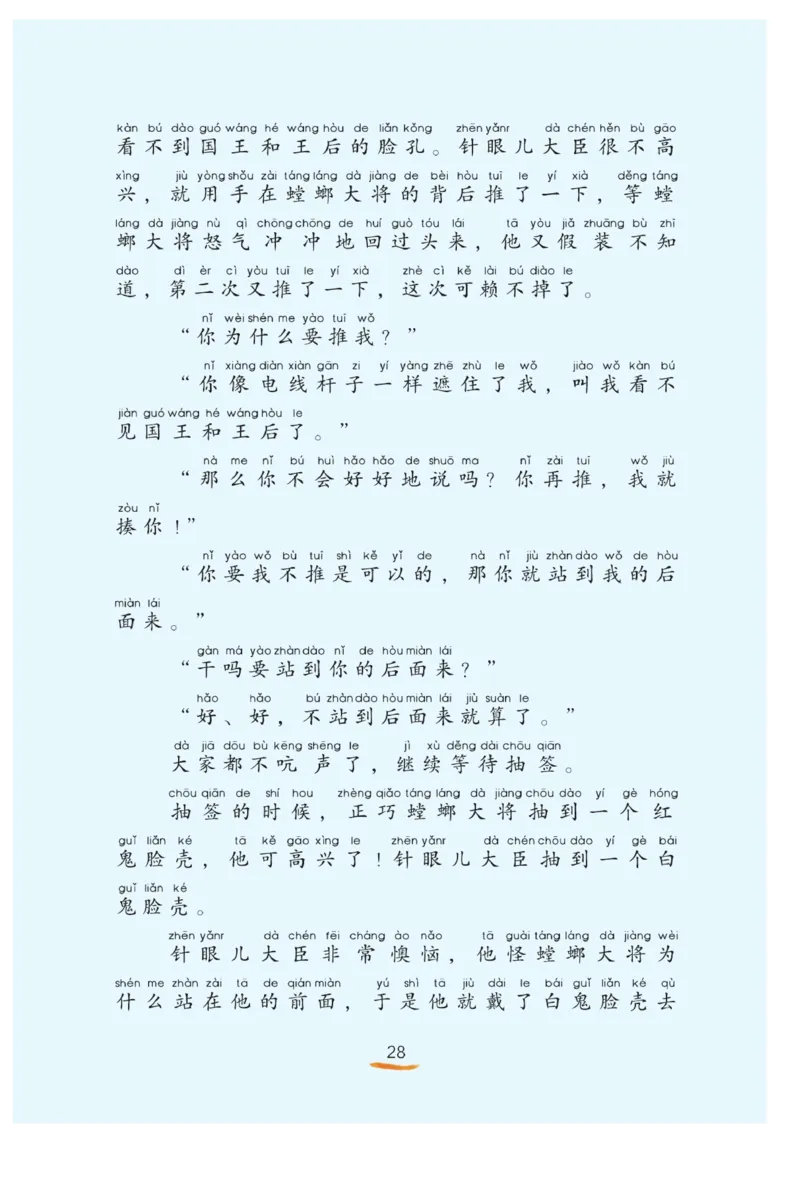 kàn bú dào guó wáng hé wáng hòu de liǎn kǒng zhēn yǎnr dà chén hěn bù gāo
看不到国王和王后的脸孔。针眼儿大臣很不高
xìng jiù yòng shǒu zài táng láng dà jiàng de bèi hòu tuī le yí xià děng táng
兴，就用手在螳螂大将的背后推了一下，等螳
láng dà jiàng nù qì chōng chōng de huí guò tóu lái tā yòu jiǎ zhuāng bù zhī
螂大将怒气冲冲地回过头来，他又假装不知
dào dì èr cì yòu tuī le yí xià zhè cì kě lài bú diào le
道，第二次又推了一下，这次可赖不掉了。

nǐ wèi shén me yào tuī wǒ
“你为什么要推我？”

nǐ xiàng diàn xiàn gān zi yí yàng zhē zhù le wǒ jiào wǒ kàn bú
“你像电线杆子一样遮住了我，叫我看不
jiàn guó wáng hé wáng hòu le
见国王和王后了。”

nà me nǐ bú huì hǎo hǎo de shuō ma nǐ zài tuī wǒ jiù
“那么你不会好好地说吗？你再推，我就
zòu nǐ
揍你！”

nǐ yào wǒ bù tuī shì kě yǐ de nà nǐ jiù zhàn dào wǒ de hòu
“你要我不推是可以的，那你就站到我的后
miàn lái
面来。”

gàn má yào zhàn dào nǐ de hòu miàn lái
“干吗要站到你的后面来？”

hǎo hǎo bú zhàn dào hòu miàn lái jiù suàn le
“好、好，不站到后面来就算了。”

dà jiā dōu bù kēng shēng le jì xù děng dài chōu qiān
大家都不吭声了，继续等待抽签。

chōu qiān de shí hou zhèng qiǎo táng láng dà jiàng chōu dào yí gè hóng
抽签的时候，正巧螳螂大将抽到一个红
guǐ liǎn ké tā kě gāo xìng le zhēn yǎnr dà chén chōu dào yí gè bái
鬼脸壳，他可高兴了！针眼儿大臣抽到一个白
guǐ liǎn ké
鬼脸壳。

zhēn yǎnr dà chén fēi cháng ào nǎo tā guài táng láng dà jiàng wèi
针眼儿大臣非常懊恼，他怪螳螂大将为
shén me zhàn zài tā de qián miàn yú shì tā jiù dài le bái guǐ liǎn ké qù
什么站在他的前面，于是他就戴了白鬼脸壳去

28